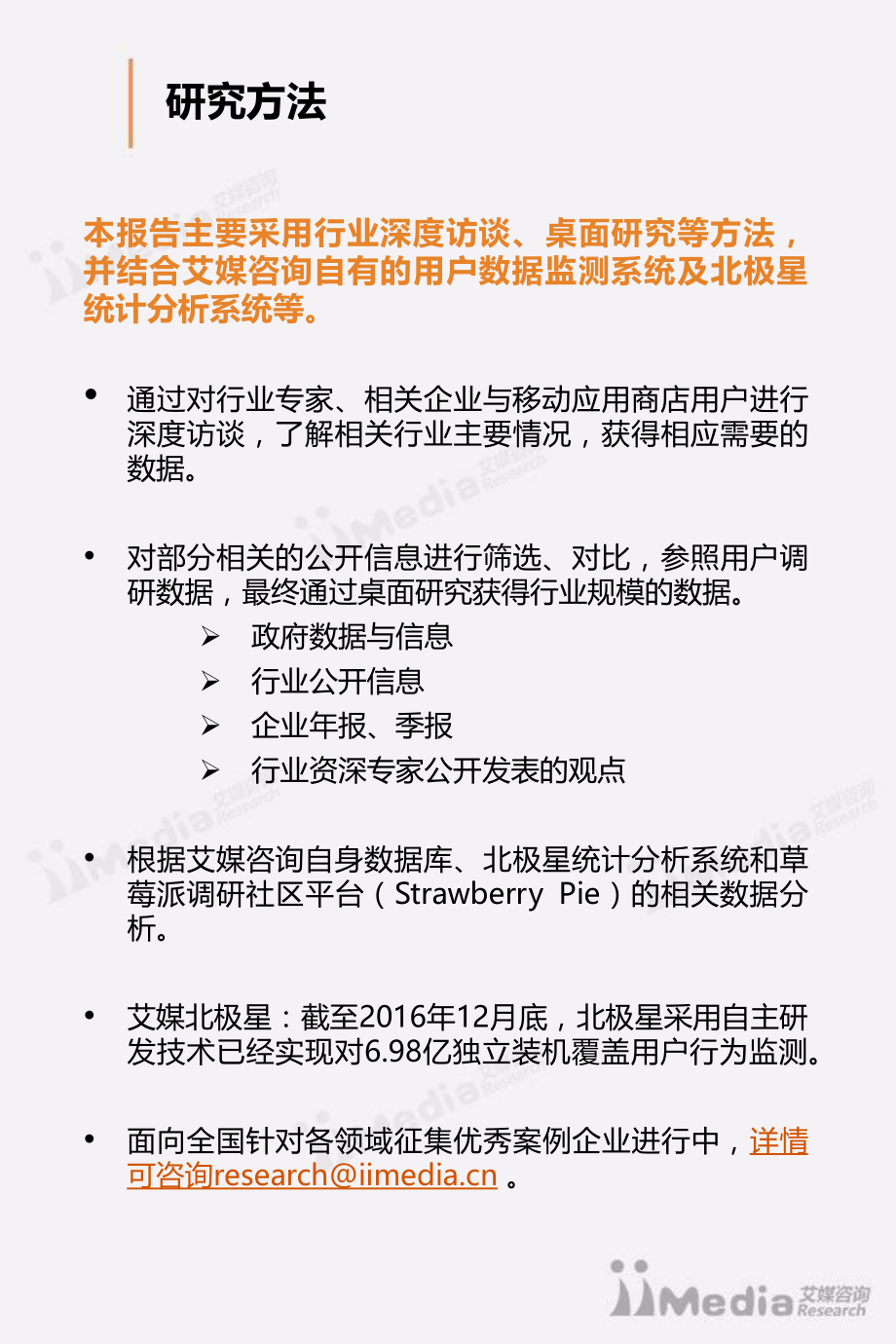 研究方法

本报告主要采用行业深度访谈、桌面研究等方法，并结合艾媒咨询自有的用户数据监测系统及北极星统计分析系统等。

• 通过对行业专家、相关企业与移动应用商店用户进行深度访谈，了解相关行业主要情况，获得相应需要的数据。

• 对部分相关的公开信息进行筛选、对比，参照用户调研数据，最终通过桌面研究获得行业规模的数据。
➢ 政府数据与信息
➢ 行业公开信息
➢ 企业年报、季报
➢ 行业资深专家公开发表的观点

• 根据艾媒咨询自身数据库、北极星统计分析系统和草莓派调研社区平台（Strawberry Pie）的相关数据分析。

• 艾媒北极星：截至2016年12月底，北极星采用自主研发技术已经实现对6.98亿独立装机覆盖用户行为监测。

• 面向全国针对各领域征集优秀案例企业进行中，详情可咨询research@iimedia.cn 。

iiMedia 艾媒咨询 Research